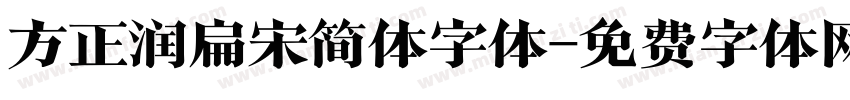 方正润扁宋简体字体-免费字体网